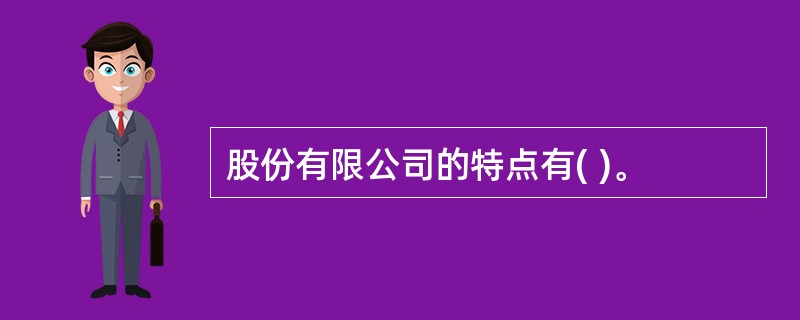 股份有限公司的特点有( )。